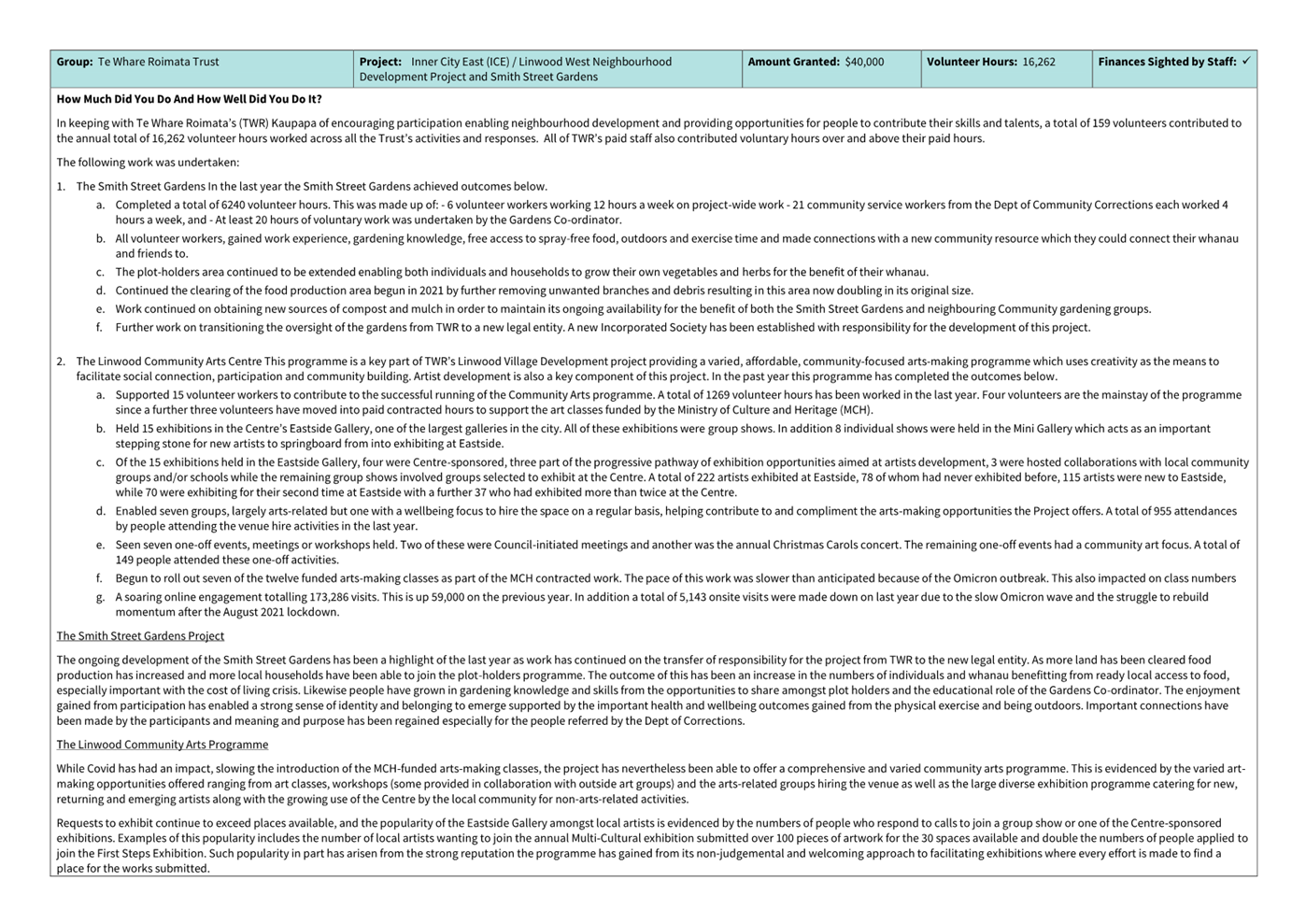 | Group: Te Whare Roimata Trust | Project: Inner City East (ICE) / Linwood West Neighbourhood Development Project and Smith Street Gardens | Amount Granted: $40,000 | Volunteer Hours: 16,262 | Finances Sighted by Staff: ✓ |
|---|---|---|---|---|

How Much Did You Do And How Well Did You Do It?

In keeping with Te Whare Roimata's (TWR) Kaupapa of encouraging participation enabling neighbourhood development and providing opportunities for people to contribute their skills and talents, a total of 159 volunteers contributed to the annual total of 16,262 volunteer hours worked across all the Trust's activities and responses. All of TWR's paid staff also contributed voluntary hours over and above their paid hours.

The following work was undertaken:

1. The Smith Street Gardens In the last year the Smith Street Gardens achieved outcomes below.
a. Completed a total of 6240 volunteer hours. This was made up of: - 6 volunteer workers working 12 hours a week on project-wide work - 21 community service workers from the Dept of Community Corrections each worked 4 hours a week, and - At least 20 hours of voluntary work was undertaken by the Gardens Co-ordinator.
b. All volunteer workers, gained work experience, gardening knowledge, free access to spray-free food, outdoors and exercise time and made connections with a new community resource which they could connect their whanau and friends to.
c. The plot-holders area continued to be extended enabling both individuals and households to grow their own vegetables and herbs for the benefit of their whanau.
d. Continued the clearing of the food production area begun in 2021 by further removing unwanted branches and debris resulting in this area now doubling in its original size.
e. Work continued on obtaining new sources of compost and mulch in order to maintain its ongoing availability for the benefit of both the Smith Street Gardens and neighbouring Community gardening groups.
f. Further work on transitioning the oversight of the gardens from TWR to a new legal entity. A new Incorporated Society has been established with responsibility for the development of this project.

2. The Linwood Community Arts Centre This programme is a key part of TWR's Linwood Village Development project providing a varied, affordable, community-focused arts-making programme which uses creativity as the means to facilitate social connection, participation and community building. Artist development is also a key component of this project. In the past year this programme has completed the outcomes below.
a. Supported 15 volunteer workers to contribute to the successful running of the Community Arts programme. A total of 1269 volunteer hours has been worked in the last year. Four volunteers are the mainstay of the programme since a further three volunteers have moved into paid contracted hours to support the art classes funded by the Ministry of Culture and Heritage (MCH).
b. Held 15 exhibitions in the Centre's Eastside Gallery, one of the largest galleries in the city. All of these exhibitions were group shows. In addition 8 individual shows were held in the Mini Gallery which acts as an important stepping stone for new artists to springboard from into exhibiting at Eastside.
c. Of the 15 exhibitions held in the Eastside Gallery, four were Centre-sponsored, three part of the progressive pathway of exhibition opportunities aimed at artists development, 3 were hosted collaborations with local community groups and/or schools while the remaining group shows involved groups selected to exhibit at the Centre. A total of 222 artists exhibited at Eastside, 78 of whom had never exhibited before, 115 artists were new to Eastside, while 70 were exhibiting for their second time at Eastside with a further 37 who had exhibited more than twice at the Centre.
d. Enabled seven groups, largely arts-related but one with a wellbeing focus to hire the space on a regular basis, helping contribute to and compliment the arts-making opportunities the Project offers. A total of 955 attendances by people attending the venue hire activities in the last year.
e. Seen seven one-off events, meetings or workshops held. Two of these were Council-initiated meetings and another was the annual Christmas Carols concert. The remaining one-off events had a community art focus. A total of 149 people attended these one-off activities.
f. Begun to roll out seven of the twelve funded arts-making classes as part of the MCH contracted work. The pace of this work was slower than anticipated because of the Omicron outbreak. This also impacted on class numbers
g. A soaring online engagement totalling 173,286 visits. This is up 59,000 on the previous year. In addition a total of 5,143 onsite visits were made down on last year due to the slow Omicron wave and the struggle to rebuild momentum after the August 2021 lockdown.

The Smith Street Gardens Project

The ongoing development of the Smith Street Gardens has been a highlight of the last year as work has continued on the transfer of responsibility for the project from TWR to the new legal entity. As more land has been cleared food production has increased and more local households have been able to join the plot-holders programme. The outcome of this has been an increase in the numbers of individuals and whanau benefitting from ready local access to food, especially important with the cost of living crisis. Likewise people have grown in gardening knowledge and skills from the opportunities to share amongst plot holders and the educational role of the Gardens Co-ordinator. The enjoyment gained from participation has enabled a strong sense of identity and belonging to emerge supported by the important health and wellbeing outcomes gained from the physical exercise and being outdoors. Important connections have been made by the participants and meaning and purpose has been regained especially for the people referred by the Dept of Corrections.

The Linwood Community Arts Programme

While Covid has had an impact, slowing the introduction of the MCH-funded arts-making classes, the project has nevertheless been able to offer a comprehensive and varied community arts programme. This is evidenced by the varied art-making opportunities offered ranging from art classes, workshops (some provided in collaboration with outside art groups) and the arts-related groups hiring the venue as well as the large diverse exhibition programme catering for new, returning and emerging artists along with the growing use of the Centre by the local community for non-arts-related activities.

Requests to exhibit continue to exceed places available, and the popularity of the Eastside Gallery amongst local artists is evidenced by the numbers of people who respond to calls to join a group show or one of the Centre-sponsored exhibitions. Examples of this popularity includes the number of local artists wanting to join the annual Multi-Cultural exhibition submitted over 100 pieces of artwork for the 30 spaces available and double the numbers of people applied to join the First Steps Exhibition. Such popularity in part has arisen from the strong reputation the programme has gained from its non-judgemental and welcoming approach to facilitating exhibitions where every effort is made to find a place for the works submitted.